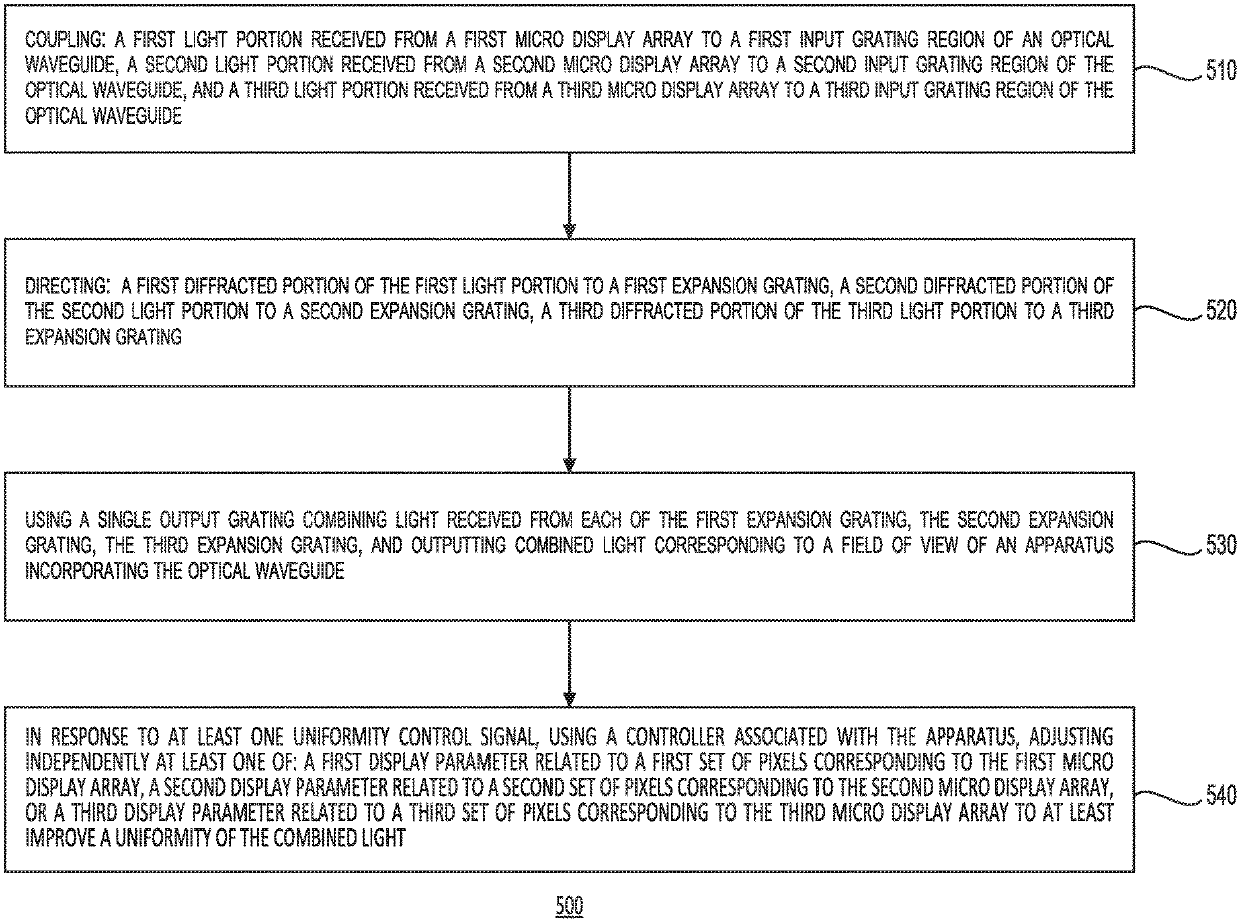 COUPLING: A FIRST LIGHT PORTION RECEIVED FROM A FIRST MICRO DISPLAY ARRAY TO A FIRST INPUT GRATING REGION OF AN OPTICAL WAVEGUIDE, A SECOND LIGHT PORTION RECEIVED FROM A SECOND MICRO DISPLAY ARRAY TO A SECOND INPUT GRATING REGION OF THE OPTICAL WAVEGUIDE, AND A THIRD LIGHT PORTION RECEIVED FROM A THIRD MICRO DISPLAY ARRAY TO A THIRD INPUT GRATING REGION OF THE OPTICAL WAVEGUIDE

510

DIRECTING: A FIRST DIFFRACTED PORTION OF THE FIRST LIGHT PORTION TO A FIRST EXPANSION GRATING, A SECOND DIFFRACTED PORTION OF THE SECOND LIGHT PORTION TO A SECOND EXPANSION GRATING, A THIRD DIFFRACTED PORTION OF THE THIRD LIGHT PORTION TO A THIRD EXPANSION GRATING

520

USING A SINGLE OUTPUT GRATING COMBINING LIGHT RECEIVED FROM EACH OF THE FIRST EXPANSION GRATING, THE SECOND EXPANSION GRATING, THE THIRD EXPANSION GRATING, AND OUTPUTTING COMBINED LIGHT CORRESPONDING TO A FIELD OF VIEW OF AN APPARATUS INCORPORATING THE OPTICAL WAVEGUIDE

530

IN RESPONSE TO AT LEAST ONE UNIFORMITY CONTROL SIGNAL, USING A CONTROLLER ASSOCIATED WITH THE APPARATUS, ADJUSTING INDEPENDENTLY AT LEAST ONE OF: A FIRST DISPLAY PARAMETER RELATED TO A FIRST SET OF PIXELS CORRESPONDING TO THE FIRST MICRO DISPLAY ARRAY, A SECOND DISPLAY PARAMETER RELATED TO A SECOND SET OF PIXELS CORRESPONDING TO THE SECOND MICRO DISPLAY ARRAY, OR A THIRD DISPLAY PARAMETER RELATED TO A THIRD SET OF PIXELS CORRESPONDING TO THE THIRD MICRO DISPLAY ARRAY TO AT LEAST IMPROVE A UNIFORMITY OF THE COMBINED LIGHT

540

500